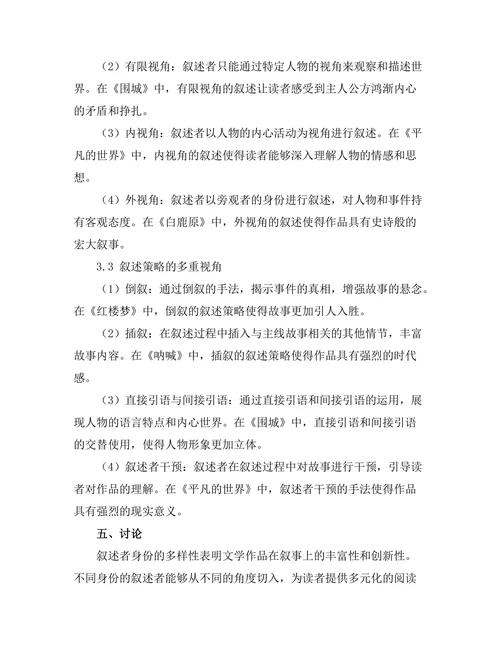 （2）有限视角：叙述者只能通过特定人物的视角来观察和描述世界。在《围城》中，有限视角的叙述让读者感受到主人公方鸿渐内心的矛盾和挣扎。

（3）内视角：叙述者以人物的内心活动为视角进行叙述。在《平凡的世界》中，内视角的叙述使得读者能够深入理解人物的情感和思想。

（4）外视角：叙述者以旁观者的身份进行叙述，对人物和事件持有客观态度。在《白鹿原》中，外视角的叙述使得作品具有史诗般的宏大叙事。

3.3 叙述策略的多重视角

（1）倒叙：通过倒叙的手法，揭示事件的真相，增强故事的悬念。在《红楼梦》中，倒叙的叙述策略使得故事更加引人入胜。

（2）插叙：在叙述过程中插入与主线故事相关的其他情节，丰富故事内容。在《呐喊》中，插叙的叙述策略使得作品具有强烈的时代感。

（3）直接引语与间接引语：通过直接引语和间接引语的运用，展现人物的语言特点和内心世界。在《围城》中，直接引语和间接引语的交替使用，使得人物形象更加立体。

（4）叙述者干预：叙述者在叙述过程中对故事进行干预，引导读者对作品的理解。在《平凡的世界》中，叙述者干预的手法使得作品具有强烈的现实意义。

五、讨论

叙述者身份的多样性表明文学作品在叙事上的丰富性和创新性。不同身份的叙述者能够从不同的角度切入，为读者提供多元化的阅读